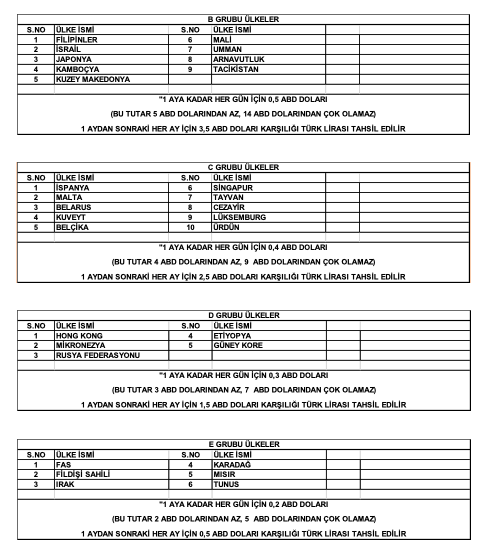 B GRUBU ÜLKELER

| S.NO | ÜLKE İSMİ | S.NO | ÜLKE İSMİ | | |
|---|---|---|---|---|---|
| 1 | FİLİPİNLER | 6 | MALİ | | |
| 2 | İSRAİL | 7 | UMMAN | | |
| 3 | JAPONYA | 8 | ARNAVUTLUK | | |
| 4 | KAMBOÇYA | 9 | TACİKİSTAN | | |
| 5 | KUZEY MAKEDONYA | | | | |

"1 AYA KADAR HER GÜN İÇİN 0,5 ABD DOLARI
(BU TUTAR 5 ABD DOLARINDAN AZ, 14 ABD DOLARINDAN ÇOK OLAMAZ)
1 AYDAN SONRAKİ HER AY İÇİN 3,5 ABD DOLARI KARŞILIĞI TÜRK LİRASI TAHSİL EDİLİR

C GRUBU ÜLKELER

| S.NO | ÜLKE İSMİ | S.NO | ÜLKE İSMİ | | |
|---|---|---|---|---|---|
| 1 | İSPANYA | 6 | SİNGAPUR | | |
| 2 | MALTA | 7 | TAYVAN | | |
| 3 | BELARUS | 8 | CEZAYİR | | |
| 4 | KUVEYT | 9 | LÜKSEMBURG | | |
| 5 | BELÇİKA | 10 | ÜRDÜN | | |

"1 AYA KADAR HER GÜN İÇİN 0,4 ABD DOLARI
(BU TUTAR 4 ABD DOLARINDAN AZ, 9 ABD DOLARINDAN ÇOK OLAMAZ)
1 AYDAN SONRAKİ HER AY İÇİN 2,5 ABD DOLARI KARŞILIĞI TÜRK LİRASI TAHSİL EDİLİR

D GRUBU ÜLKELER

| S.NO | ÜLKE İSMİ | S.NO | ÜLKE İSMİ | | |
|---|---|---|---|---|---|
| 1 | HONG KONG | 4 | ETİYOPYA | | |
| 2 | MİKRONEZYA | 5 | GÜNEY KORE | | |
| 3 | RUSYA FEDERASYONU | | | | |

"1 AYA KADAR HER GÜN İÇİN 0,3 ABD DOLARI
(BU TUTAR 3 ABD DOLARINDAN AZ, 7 ABD DOLARINDAN ÇOK OLAMAZ)
1 AYDAN SONRAKİ HER AY İÇİN 1,5 ABD DOLARI KARŞILIĞI TÜRK LİRASI TAHSİL EDİLİR

E GRUBU ÜLKELER

| S.NO | ÜLKE İSMİ | S.NO | ÜLKE İSMİ | | |
|---|---|---|---|---|---|
| 1 | FAS | 4 | KARADAĞ | | |
| 2 | FİLDİŞİ SAHİLİ | 5 | MISIR | | |
| 3 | IRAK | 6 | TUNUS | | |

"1 AYA KADAR HER GÜN İÇİN 0,2 ABD DOLARI
(BU TUTAR 2 ABD DOLARINDAN AZ, 5 ABD DOLARINDAN ÇOK OLAMAZ)
1 AYDAN SONRAKİ HER AY İÇİN 0,5 ABD DOLARI KARŞILIĞI TÜRK LİRASI TAHSİL EDİLİR